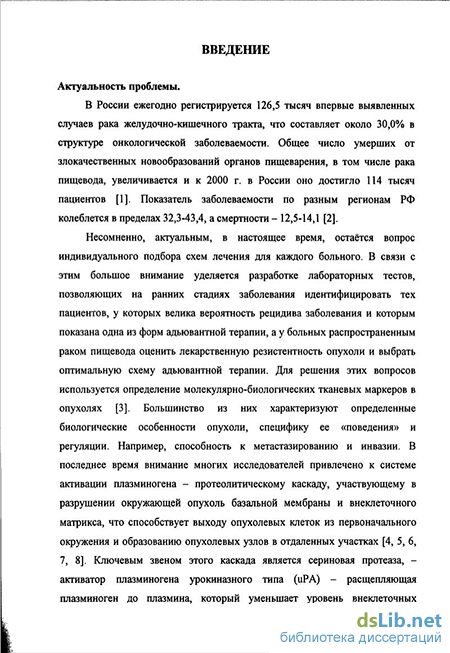 ВВЕДЕНИЕ

Актуальность проблемы.

В России ежегодно регистрируется 126,5 тысяч впервые выявленных случаев рака желудочно-кишечного тракта, что составляет около 30,0% в структуре онкологической заболеваемости. Общее число умерших от злокачественных новообразований органов пищеварения, в том числе рака пищевода, увеличивается и к 2000 г. в России оно достигло 114 тысяч пациентов [1]. Показатель заболеваемости по разным регионам РФ колеблется в пределах 32,3-43,4, а смертности – 12,5-14,1 [2].

Несомненно, актуальным, в настоящее время, остаётся вопрос индивидуального подбора схем лечения для каждого больного. В связи с этим большое внимание уделяется разработке лабораторных тестов, позволяющих на ранних стадиях заболевания идентифицировать тех пациентов, у которых велика вероятность рецидива заболевания и которым показана одна из форм адьювантной терапии, а у больных распространенным раком пищевода оценить лекарственную резистентность опухоли и выбрать оптимальную схему адьювантной терапии. Для решения этих вопросов используется определение молекулярно-биологических тканевых маркеров в опухолях [3]. Большинство из них характеризуют определенные биологические особенности опухоли, специфику ее «поведения» и регуляции. Например, способность к метастазированию и инвазии. В последнее время внимание многих исследователей привлечено к системе активации плазминогена – протеолитическому каскаду, участвующему в разрушении окружающей опухоль базальной мембраны и внеклеточного матрикса, что способствует выходу опухолевых клеток из первоначального окружения и образованию опухолевых узлов в отдаленных участках [4, 5, 6, 7, 8]. Ключевым звеном этого каскада является сериновая протеаза, – активатор плазминогена урокиназного типа (uPA) – расщепляющая плазминоген до плазмина, который уменьшает уровень внеклеточных

dsLib.net
библиотека диссертаций